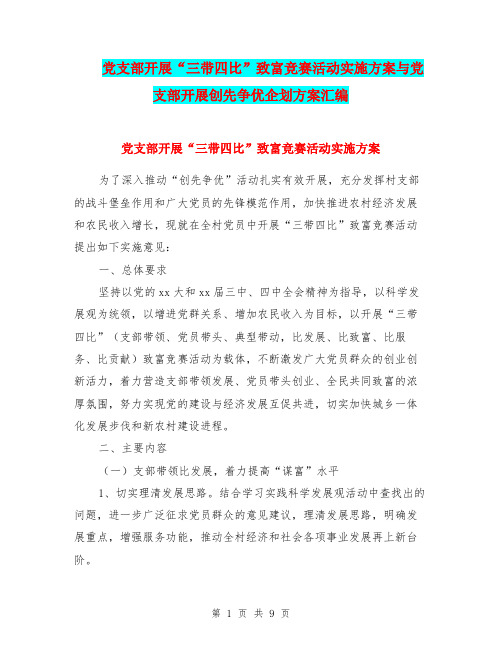 党支部开展“三带四比”致富竞赛活动实施方案与党支部开展创先争优企划方案汇编

党支部开展“三带四比”致富竞赛活动实施方案

为了深入推动“创先争优”活动扎实有效开展，充分发挥村支部的战斗堡垒作用和广大党员的先锋模范作用，加快推进农村经济发展和农民收入增长，现就在全村党员中开展“三带四比”致富竞赛活动提出如下实施意见：

一、总体要求

坚持以党的xx大和xx届三中、四中全会精神为指导，以科学发展观为统领，以增进党群关系、增加农民收入为目标，以开展“三带四比”（支部带领、党员带头、典型带动，比发展、比致富、比服务、比贡献）致富竞赛活动为载体，不断激发广大党员群众的创业创新活力，着力营造支部带领发展、党员带头创业、全民共同致富的浓厚氛围，努力实现党的建设与经济发展互促共进，切实加快城乡一体化发展步伐和新农村建设进程。

二、主要内容

（一）支部带领比发展，着力提高“谋富”水平

1、切实理清发展思路。结合学习实践科学发展观活动中查找出的问题，进一步广泛征求党员群众的意见建议，理清发展思路，明确发展重点，增强服务功能，推动全村经济和社会各项事业发展再上新台阶。

第 1 页 共 9 页